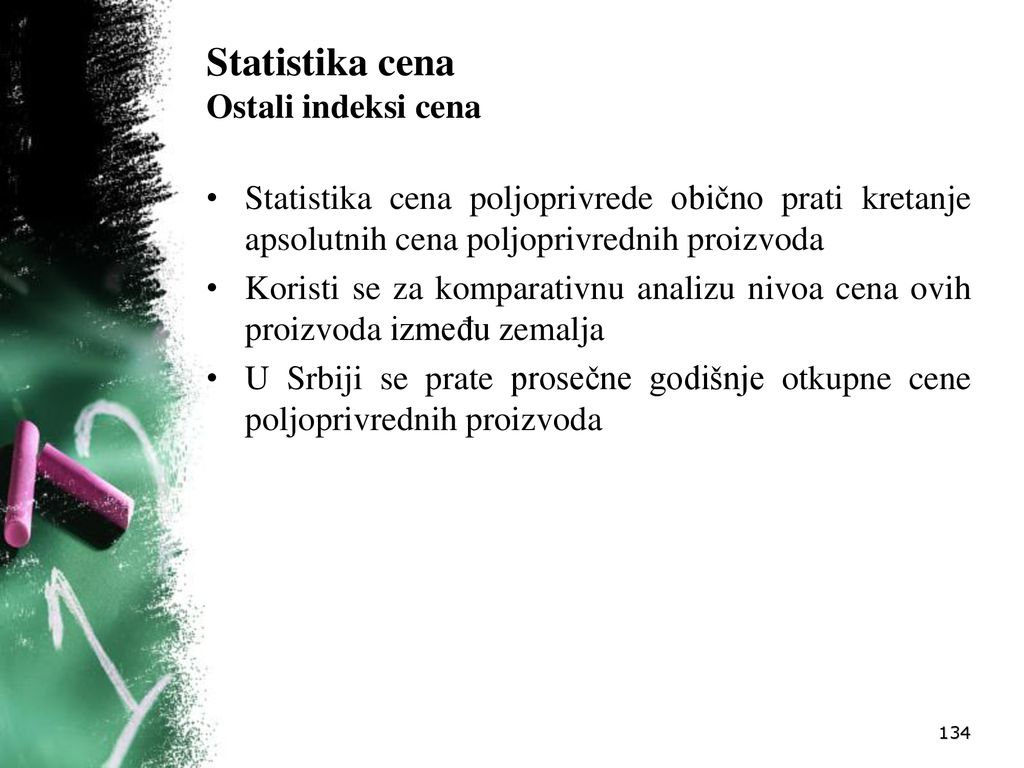 Statistika cena
Ostali indeksi cena

• Statistika cena poljoprivrede obično prati kretanje apsolutnih cena poljoprivrednih proizvoda

• Koristi se za komparativnu analizu nivoa cena ovih proizvoda između zemalja

• U Srbiji se prate prosečne godišnje otkupne cene poljoprivrednih proizvoda

134